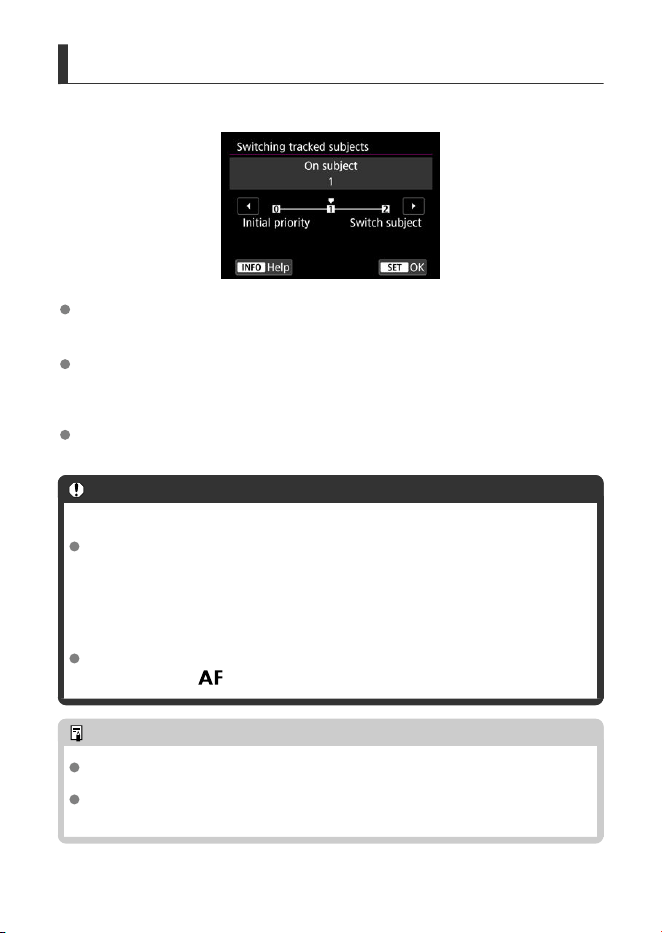 Switching tracked subjects

On subject

1

0 1 2

Initial priority

Switch subject

INFO Help

SET OK

AF